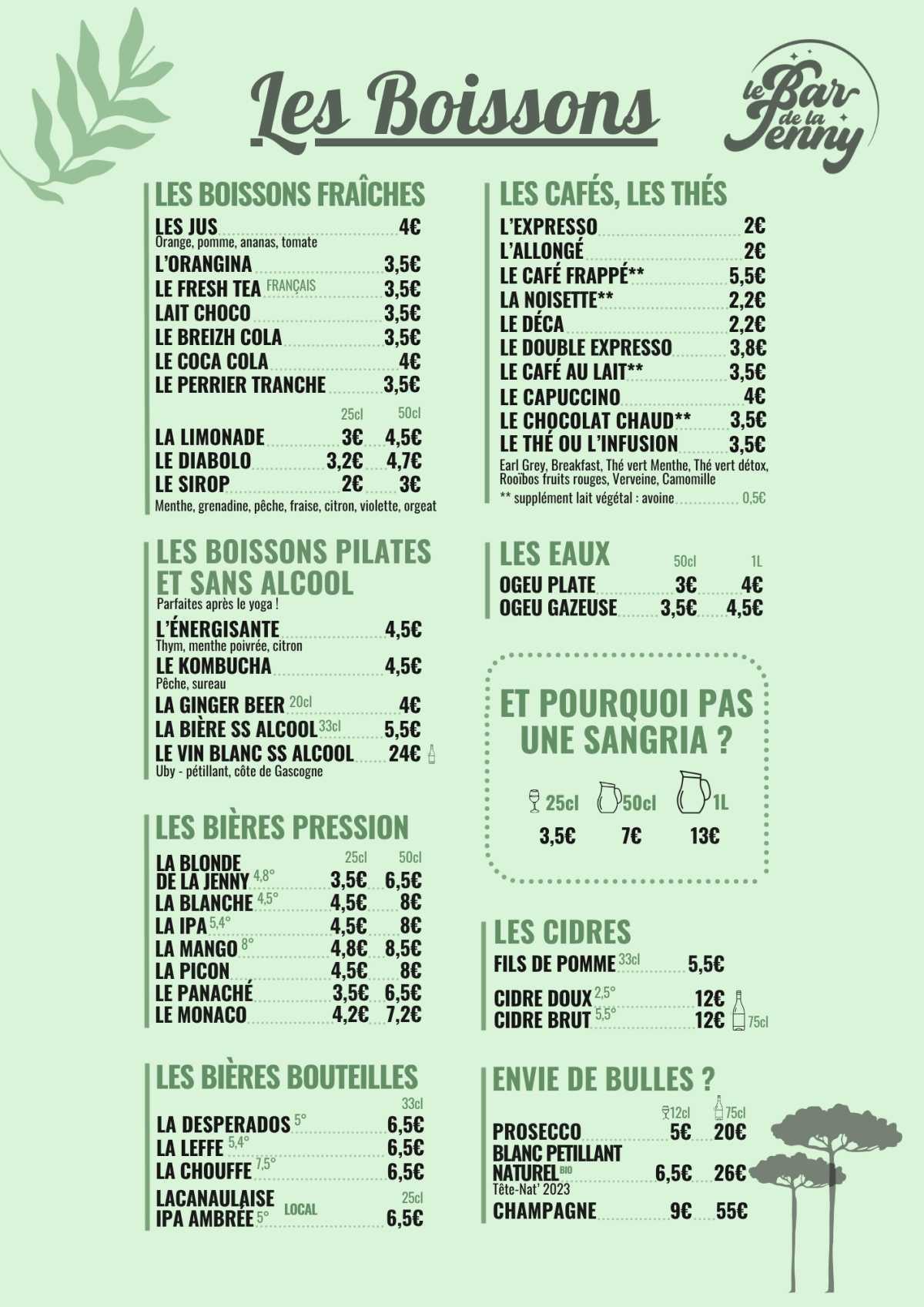 Les Boissons

le Bar de la Jenny

LES BOISSONS FRAÎCHES

LES JUS 4€
Orange, pomme, ananas, tomate
L'ORANGINA 3,5€
LE FRESH TEA FRANÇAIS 3,5€
LAIT CHOCO 3,5€
LE BREIZH COLA 3,5€
LE COCA COLA 4€
LE PERRIER TRANCHE 3,5€

| | 25cl | 50cl |
|---|---|---|
| LA LIMONADE | 3€ | 4,5€ |
| LE DIABOLO | 3,2€ | 4,7€ |
| LE SIROP | 2€ | 3€ |

Menthe, grenadine, pêche, fraise, citron, violette, orgeat

LES BOISSONS PILATES ET SANS ALCOOL
Parfaites après le yoga !

L'ÉNERGISANTE 4,5€
Thym, menthe poivrée, citron
LE KOMBUCHA 4,5€
Pêche, sureau
LA GINGER BEER 20cl 4€
LA BIÈRE SS ALCOOL 33cl 5,5€
LE VIN BLANC SS ALCOOL 24€
Uby - pétillant, côte de Gascogne

LES BIÈRES PRESSION

| | 25cl | 50cl |
|---|---|---|
| LA BLONDE DE LA JENNY 4,8° | 3,5€ | 6,5€ |
| LA BLANCHE 4,5° | 4,5€ | 8€ |
| LA IPA 5,4° | 4,5€ | 8€ |
| LA MANGO 8° | 4,8€ | 8,5€ |
| LA PICON | 4,5€ | 8€ |
| LE PANACHÉ | 3,5€ | 6,5€ |
| LE MONACO | 4,2€ | 7,2€ |

LES BIÈRES BOUTEILLES

33cl
LA DESPERADOS 5° 6,5€
LA LEFFE 5,4° 6,5€
LA CHOUFFE 7,5° 6,5€
25cl
LACANAULAISE IPA AMBRÉE 5° LOCAL 6,5€

LES CAFÉS, LES THÉS

L'EXPRESSO 2€
L'ALLONGÉ 2€
LE CAFÉ FRAPPÉ** 5,5€
LA NOISETTE** 2,2€
LE DÉCA 2,2€
LE DOUBLE EXPRESSO 3,8€
LE CAFÉ AU LAIT** 3,5€
LE CAPUCCINO 4€
LE CHOCOLAT CHAUD** 3,5€
LE THÉ OU L'INFUSION 3,5€
Earl Grey, Breakfast, Thé vert Menthe, Thé vert détox, Rooïbos fruits rouges, Verveine, Camomille
** supplément lait végétal : avoine 0,5€

LES EAUX

| | 50cl | 1L |
|---|---|---|
| OGEU PLATE | 3€ | 4€ |
| OGEU GAZEUSE | 3,5€ | 4,5€ |

ET POURQUOI PAS UNE SANGRIA ?

| 25cl | 50cl | 1L |
|---|---|---|
| 3,5€ | 7€ | 13€ |

LES CIDRES

FILS DE POMME 33cl 5,5€
CIDRE DOUX 2,5° 12€
CIDRE BRUT 5,5° 12€ 75cl

ENVIE DE BULLES ?

| | 12cl | 75cl |
|---|---|---|
| PROSECCO | 5€ | 20€ |
| BLANC PETILLANT NATUREL BIO Tête-Nat' 2023 | 6,5€ | 26€ |
| CHAMPAGNE | 9€ | 55€ |